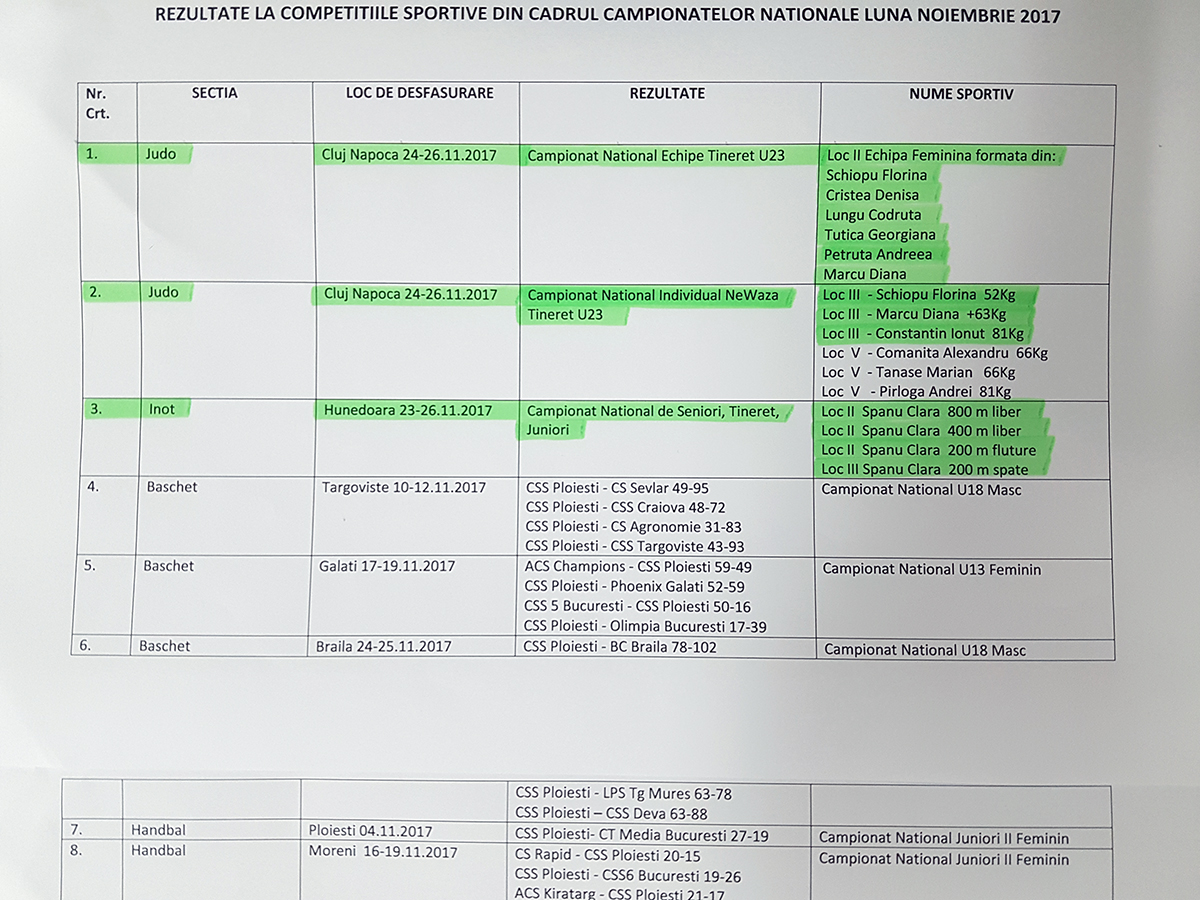 REZULTATE LA COMPETITIILE SPORTIVE DIN CADRUL CAMPIONATELOR NATIONALE LUNA NOIEMBRIE 2017

| Nr. Crt. | SECTIA | LOC DE DESFASURARE | REZULTATE | NUME SPORTIV |
|---|---|---|---|---|
| 1. | Judo | Cluj Napoca 24-26.11.2017 | Campionat National Echipe Tineret U23 | Loc II Echipa Feminina formata din: Schiopu Florina Cristea Denisa Lungu Codruta Tutica Georgiana Petruta Andreea Marcu Diana |
| 2. | Judo | Cluj Napoca 24-26.11.2017 | Campionat National Individual NeWaza Tineret U23 | Loc III - Schiopu Florina 52Kg Loc III - Marcu Diana +63Kg Loc III - Constantin Ionut 81Kg Loc V - Comanita Alexandru 66Kg Loc V - Tanase Marian 66Kg Loc V - Pirloga Andrei 81Kg |
| 3. | Inot | Hunedoara 23-26.11.2017 | Campionat National de Seniori, Tineret, Juniori | Loc II Spanu Clara 800 m liber Loc II Spanu Clara 400 m liber Loc II Spanu Clara 200 m fluture Loc III Spanu Clara 200 m spate |
| 4. | Baschet | Targoviste 10-12.11.2017 | CSS Ploiesti - CS Sevlar 49-95 CSS Ploiesti - CSS Craiova 48-72 CSS Ploiesti - CS Agronomie 31-83 CSS Ploiesti - CSS Targoviste 43-93 | Campionat National U18 Masc |
| 5. | Baschet | Galati 17-19.11.2017 | ACS Champions - CSS Ploiesti 59-49 CSS Ploiesti - Phoenix Galati 52-59 CSS 5 Bucuresti - CSS Ploiesti 50-16 CSS Ploiesti - Olimpia Bucuresti 17-39 | Campionat National U13 Feminin |
| 6. | Baschet | Braila 24-25.11.2017 | CSS Ploiesti - BC Braila 78-102 | Campionat National U18 Masc |

| | | | | |
|---|---|---|---|---|
| | | | CSS Ploiesti - LPS Tg Mures 63-78 CSS Ploiesti – CSS Deva 63-88 | |
| 7. | Handbal | Ploiesti 04.11.2017 | CSS Ploiesti- CT Media Bucuresti 27-19 | Campionat National Juniori II Feminin |
| 8. | Handbal | Moreni 16-19.11.2017 | CS Rapid - CSS Ploiesti 20-15 CSS Ploiesti - CSS6 Bucuresti 19-26 ACS Kiratarg - CSS Ploiesti 21-17 | Campionat National Juniori II Feminin |